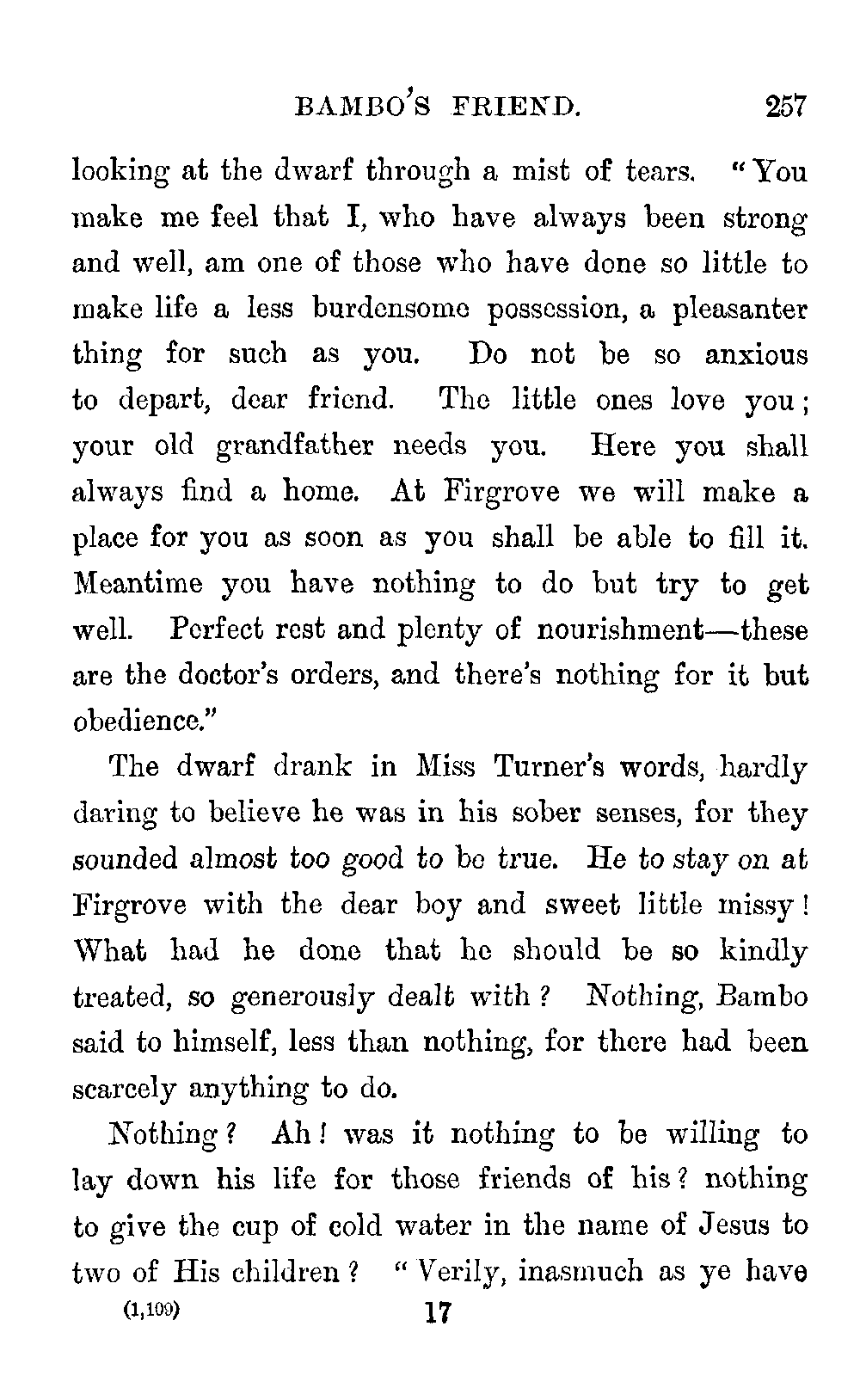 BAMBO'S FRIEND. 257

looking at the dwarf through a mist of tears. "You make me feel that I, who have always been strong and well, am one of those who have done so little to make life a less burdensome possession, a pleasanter thing for such as you. Do not be so anxious to depart, dear friend. The little ones love you; your old grandfather needs you. Here you shall always find a home. At Firgrove we will make a place for you as soon as you shall be able to fill it. Meantime you have nothing to do but try to get well. Perfect rest and plenty of nourishment—these are the doctor's orders, and there's nothing for it but obedience."

The dwarf drank in Miss Turner's words, hardly daring to believe he was in his sober senses, for they sounded almost too good to be true. He to stay on at Firgrove with the dear boy and sweet little missy! What had he done that he should be so kindly treated, so generously dealt with? Nothing, Bambo said to himself, less than nothing, for there had been scarcely anything to do.

Nothing? Ah! was it nothing to be willing to lay down his life for those friends of his? nothing to give the cup of cold water in the name of Jesus to two of His children? "Verily, inasmuch as ye have

(1,109) 17